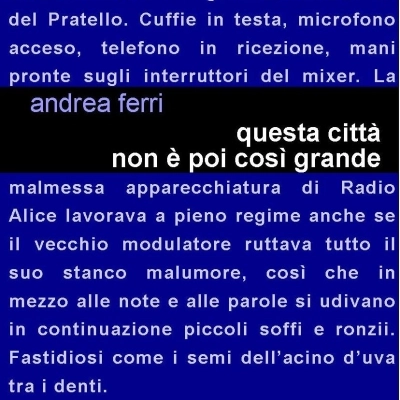 del Pratello. Cuffie in testa, microfono acceso, telefono in ricezione, mani pronte sugli interruttori del mixer. La

andrea ferri

questa città non è poi così grande

malmessa apparecchiatura di Radio Alice lavorava a pieno regime anche se il vecchio modulatore ruttava tutto il suo stanco malumore, così che in mezzo alle note e alle parole si udivano in continuazione piccoli soffi e ronzii. Fastidiosi come i semi dell'acino d'uva tra i denti.